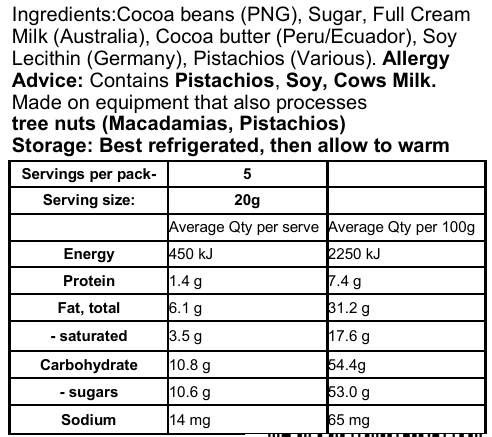 Ingredients:Cocoa beans (PNG), Sugar, Full Cream Milk (Australia), Cocoa butter (Peru/Ecuador), Soy Lecithin (Germany), Pistachios (Various). Allergy Advice: Contains Pistachios, Soy, Cows Milk. Made on equipment that also processes tree nuts (Macadamias, Pistachios)

Storage: Best refrigerated, then allow to warm

| Servings per pack- | 5 | |
|---|---|---|
| Serving size: | 20g | |
| | Average Qty per serve | Average Qty per 100g |
| Energy | 450 kJ | 2250 kJ |
| Protein | 1.4 g | 7.4 g |
| Fat, total | 6.1 g | 31.2 g |
| - saturated | 3.5 g | 17.6 g |
| Carbohydrate | 10.8 g | 54.4g |
| - sugars | 10.6 g | 53.0 g |
| Sodium | 14 mg | 65 mg |